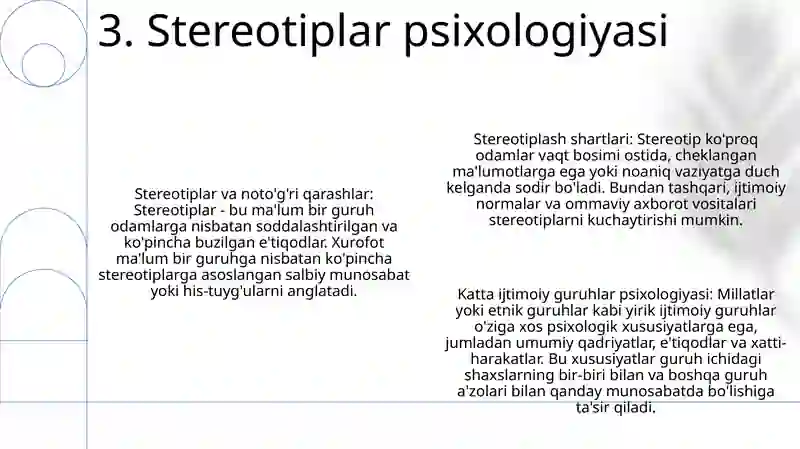 3. Stereotiplar psixologiyasi

Stereotiplar va noto'g'ri qarashlar: Stereotiplar - bu ma'lum bir guruh odamlarga nisbatan soddalashtirilgan va ko'pincha buzilgan e'tiqodlar. Xurofot ma'lum bir guruhga nisbatan ko'pincha stereotiplarga asoslangan salbiy munosabat yoki his-tuyg'ularni anglatadi.

Stereotiplash shartlari: Stereotip ko'proq odamlar vaqt bosimi ostida, cheklangan ma'lumotlarga ega yoki noaniq vaziyatga duch kelganda sodir bo'ladi. Bundan tashqari, ijtimoiy normalar va ommaviy axborot vositalari stereotiplarni kuchaytirishi mumkin.

Katta ijtimoiy guruhlar psixologiyasi: Millatlar yoki etnik guruhlar kabi yirik ijtimoiy guruhlar o'ziga xos psixologik xususiyatlarga ega, jumladan umumiy qadriyatlar, e'tiqodlar va xatti-harakatlar. Bu xususiyatlar guruh ichidagi shaxslarning bir-biri bilan va boshqa guruh a'zolari bilan qanday munosabatda bo'lishiga ta'sir qiladi.